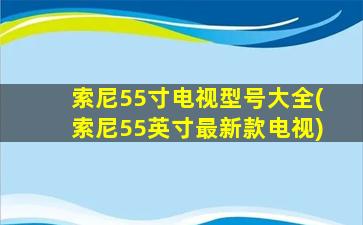 索尼55寸电视型号大全(索尼55英寸最新款电视)